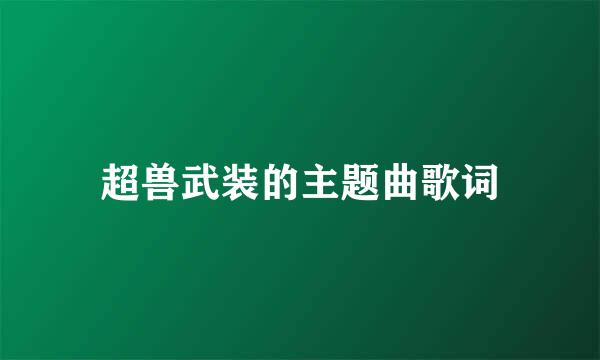 超兽武装的主题曲歌词